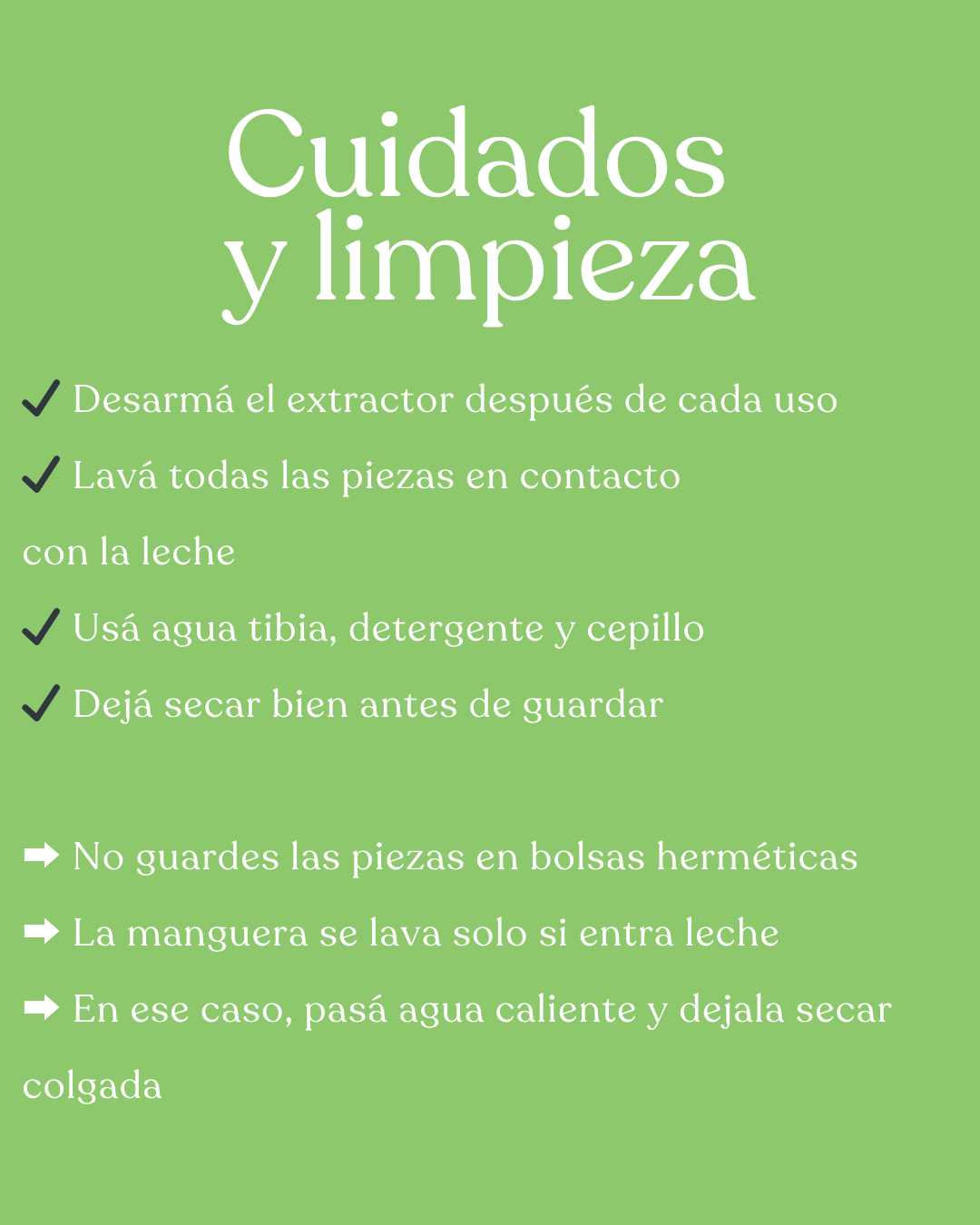 Cuidados y limpieza

✓ Desarmá el extractor después de cada uso

✓ Lavá todas las piezas en contacto con la leche

✓ Usá agua tibia, detergente y cepillo

✓ Dejá secar bien antes de guardar

➡ No guardes las piezas en bolsas herméticas

➡ La manguera se lava solo si entra leche

➡ En ese caso, pasá agua caliente y dejala secar colgada